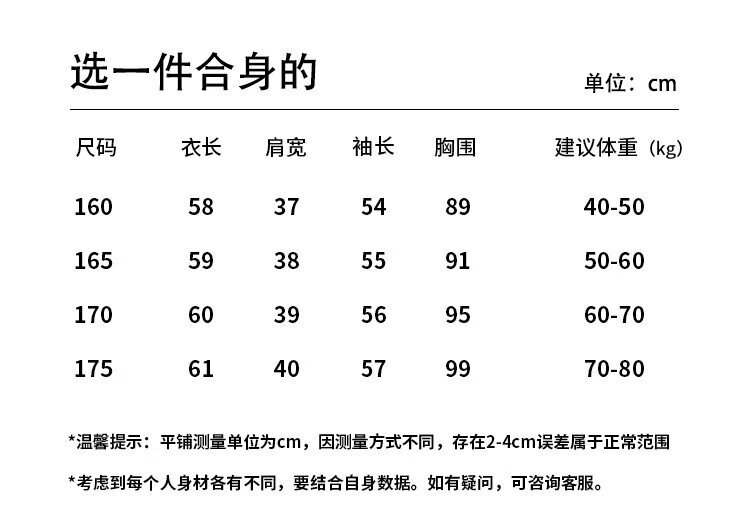 选一件合身的

单位：cm

| 尺码 | 衣长 | 肩宽 | 袖长 | 胸围 | 建议体重（kg） |
|---|---|---|---|---|---|
| 160 | 58 | 37 | 54 | 89 | 40-50 |
| 165 | 59 | 38 | 55 | 91 | 50-60 |
| 170 | 60 | 39 | 56 | 95 | 60-70 |
| 175 | 61 | 40 | 57 | 99 | 70-80 |

*温馨提示：平铺测量单位为cm，因测量方式不同，存在2-4cm误差属于正常范围

*考虑到每个人身材各有不同，要结合自身数据。如有疑问，可咨询客服。